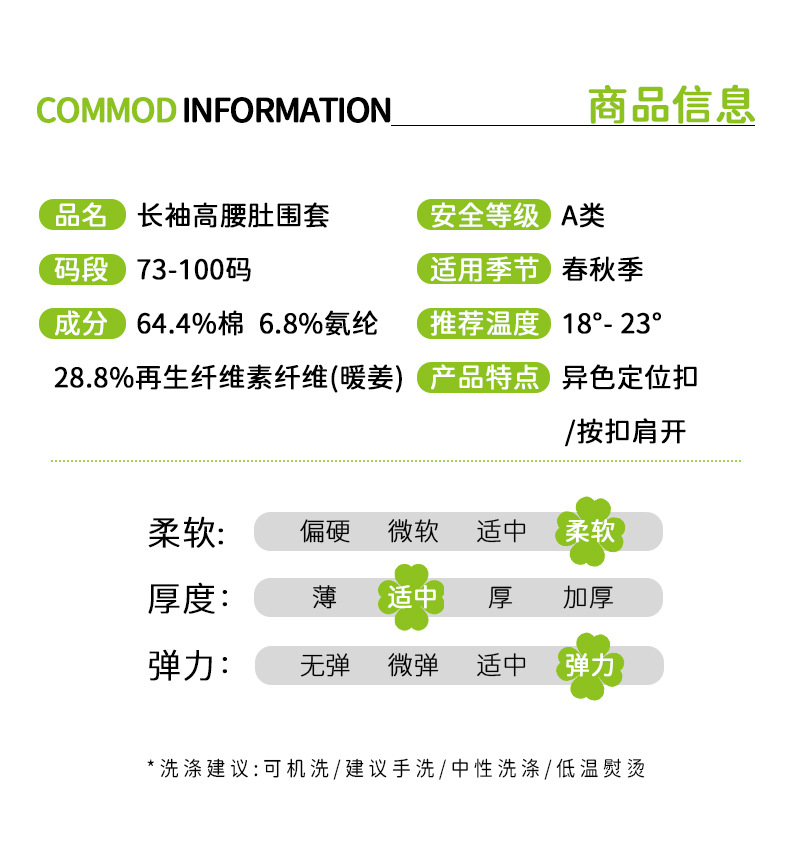 COMMOD INFORMATION 商品信息

品名 长袖高腰肚围套

码段 73-100码

成分 64.4%棉 6.8%氨纶

28.8%再生纤维素纤维(暖姜)

安全等级 A类

适用季节 春秋季

推荐温度 18°- 23°

产品特点 异色定位扣

/按扣肩开

柔软: 偏硬 微软 适中 柔软

厚度: 薄 适中 厚 加厚

弹力: 无弹 微弹 适中 弹力

*洗涤建议:可机洗/建议手洗/中性洗涤/低温熨烫